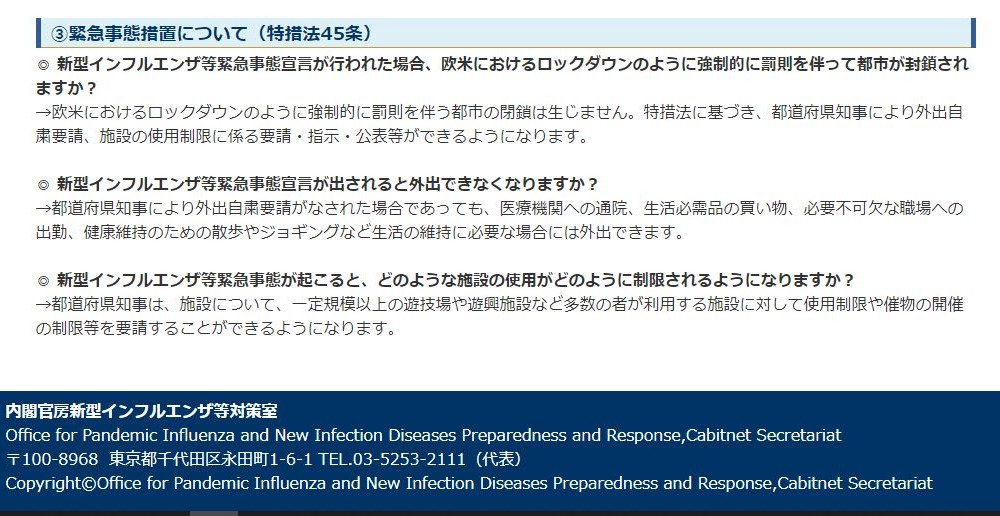 ③緊急事態措置について（特措法45条）

◎ 新型インフルエンザ等緊急事態宣言が行われた場合、欧米におけるロックダウンのように強制的に罰則を伴って都市が封鎖されますか？
→欧米におけるロックダウンのように強制的に罰則を伴う都市の閉鎖は生じません。特措法に基づき、都道府県知事により外出自粛要請、施設の使用制限に係る要請・指示・公表等ができるようになります。

◎ 新型インフルエンザ等緊急事態宣言が出されると外出できなくなりますか？
→都道府県知事により外出自粛要請がなされた場合であっても、医療機関への通院、生活必需品の買い物、必要不可欠な職場への出勤、健康維持のための散歩やジョギングなど生活の維持に必要な場合には外出できます。

◎ 新型インフルエンザ等緊急事態が起こると、どのような施設の使用がどのように制限されるようになりますか？
→都道府県知事は、施設について、一定規模以上の遊技場や遊興施設など多数の者が利用する施設に対して使用制限や催物の開催の制限等を要請することができるようになります。

内閣官房新型インフルエンザ等対策室
Office for Pandemic Influenza and New Infection Diseases Preparedness and Response,Cabitnet Secretariat
〒100-8968 東京都千代田区永田町1-6-1 TEL.03-5253-2111（代表）
Copyright©Office for Pandemic Influenza and New Infection Diseases Preparedness and Response,Cabitnet Secretariat